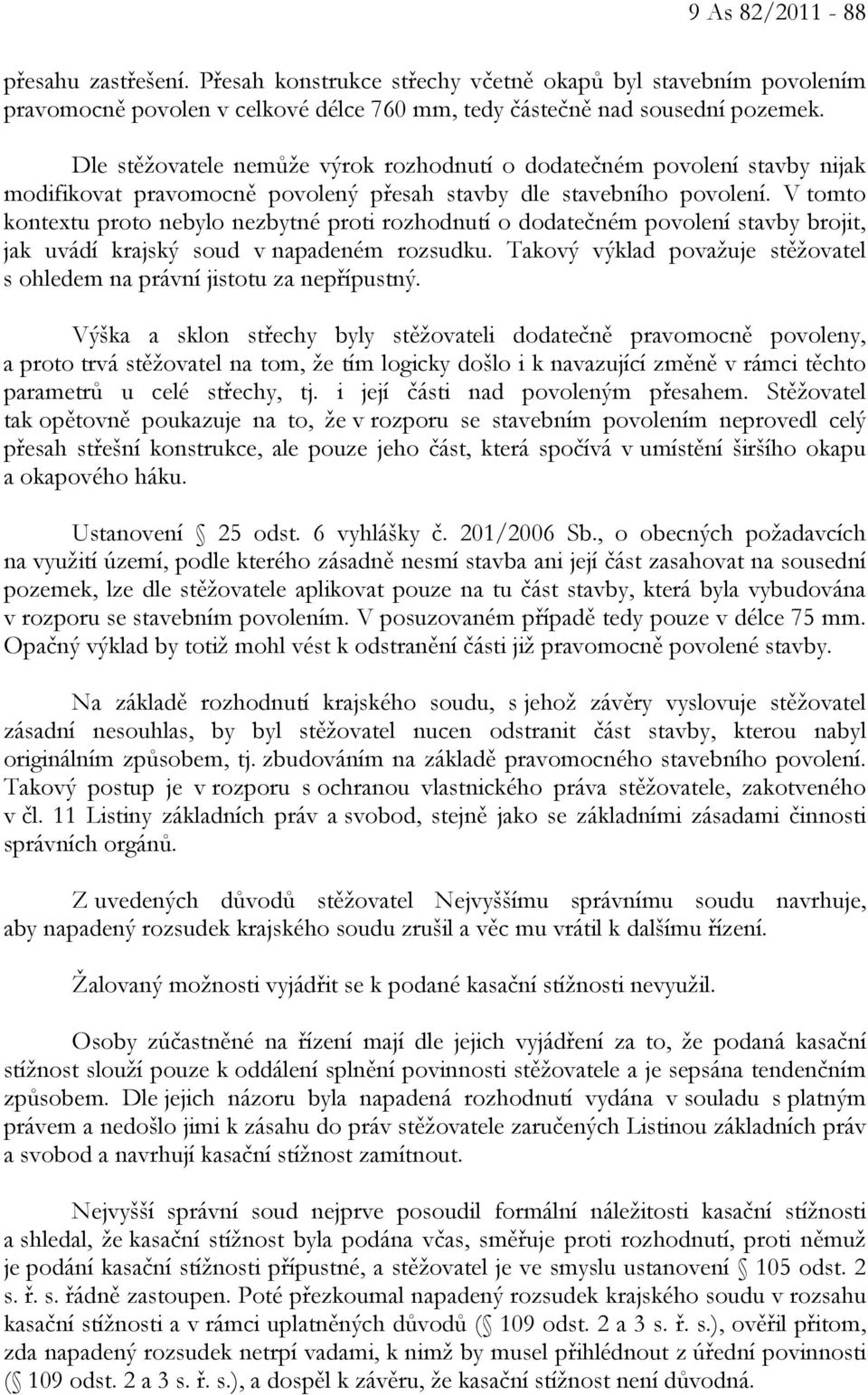 9 As 82/2011 - 88

přesahu zastřešení. Přesah konstrukce střechy včetně okapů byl stavebním povolením pravomocně povolen v celkové délce 760 mm, tedy částečně nad sousední pozemek.

Dle stěžovatele nemůže výrok rozhodnutí o dodatečném povolení stavby nijak modifikovat pravomocně povolený přesah stavby dle stavebního povolení. V tomto kontextu proto nebylo nezbytné proti rozhodnutí o dodatečném povolení stavby brojit, jak uvádí krajský soud v napadeném rozsudku. Takový výklad považuje stěžovatel s ohledem na právní jistotu za nepřípustný.

Výška a sklon střechy byly stěžovateli dodatečně pravomocně povoleny, a proto trvá stěžovatel na tom, že tím logicky došlo i k navazující změně v rámci těchto parametrů u celé střechy, tj. i její části nad povoleným přesahem. Stěžovatel tak opětovně poukazuje na to, že v rozporu se stavebním povolením neprovedl celý přesah střešní konstrukce, ale pouze jeho část, která spočívá v umístění širšího okapu a okapového háku.

Ustanovení § 25 odst. 6 vyhlášky č. 201/2006 Sb., o obecných požadavcích na využití území, podle kterého zásadně nesmí stavba ani její část zasahovat na sousední pozemek, lze dle stěžovatele aplikovat pouze na tu část stavby, která byla vybudována v rozporu se stavebním povolením. V posuzovaném případě tedy pouze v délce 75 mm. Opačný výklad by totiž mohl vést k odstranění části již pravomocně povolené stavby.

Na základě rozhodnutí krajského soudu, s jehož závěry vyslovuje stěžovatel zásadní nesouhlas, by byl stěžovatel nucen odstranit část stavby, kterou nabyl originálním způsobem, tj. zbudováním na základě pravomocného stavebního povolení. Takový postup je v rozporu s ochranou vlastnického práva stěžovatele, zakotveného v čl. 11 Listiny základních práv a svobod, stejně jako se základními zásadami činnosti správních orgánů.

Z uvedených důvodů stěžovatel Nejvyššímu správnímu soudu navrhuje, aby napadený rozsudek krajského soudu zrušil a věc mu vrátil k dalšímu řízení.

Žalovaný možnosti vyjádřit se k podané kasační stížnosti nevyužil.

Osoby zúčastněné na řízení mají dle jejich vyjádření za to, že podaná kasační stížnost slouží pouze k oddálení splnění povinnosti stěžovatele a je sepsána tendenčním způsobem. Dle jejich názoru byla napadená rozhodnutí vydána v souladu s platným právem a nedošlo jimi k zásahu do práv stěžovatele zaručených Listinou základních práv a svobod a navrhují kasační stížnost zamítnout.

Nejvyšší správní soud nejprve posoudil formální náležitosti kasační stížnosti a shledal, že kasační stížnost byla podána včas, směřuje proti rozhodnutí, proti němuž je podání kasační stížnosti přípustné, a stěžovatel je ve smyslu ustanovení § 105 odst. 2 s. ř. s. řádně zastoupen. Poté přezkoumal napadený rozsudek krajského soudu v rozsahu kasační stížnosti a v rámci uplatněných důvodů (§ 109 odst. 2 a 3 s. ř. s.), ověřil přitom, zda napadený rozsudek netrpí vadami, k nimž by musel přihlédnout z úřední povinnosti (§ 109 odst. 2 a 3 s. ř. s.), a dospěl k závěru, že kasační stížnost není důvodná.